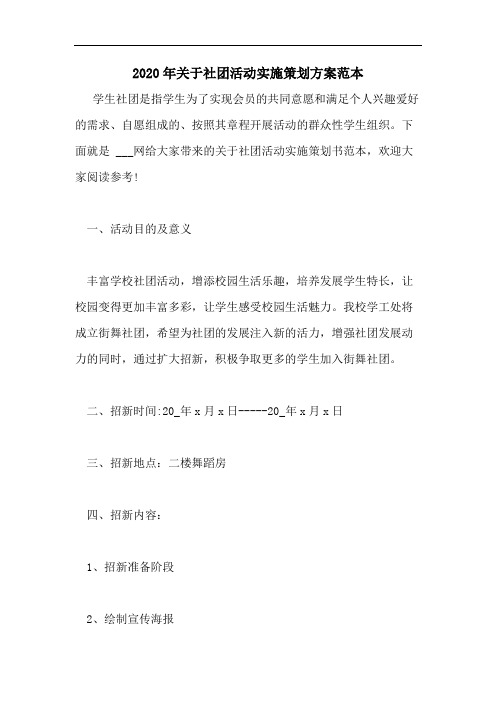 2020 年关于社团活动实施策划方案范本

学生社团是指学生为了实现会员的共同意愿和满足个人兴趣爱好的需求、自愿组成的、按照其章程开展活动的群众性学生组织。下面就是 ___网给大家带来的关于社团活动实施策划书范本，欢迎大家阅读参考!

一、活动目的及意义

丰富学校社团活动，增添校园生活乐趣，培养发展学生特长，让校园变得更加丰富多彩，让学生感受校园生活魅力。我校学工处将成立街舞社团，希望为社团的发展注入新的活力，增强社团发展动力的同时，通过扩大招新，积极争取更多的学生加入街舞社团。

二、招新时间:20_年 x 月 x 日-----20_年 x 月 x 日

三、招新地点：二楼舞蹈房

四、招新内容：

1、招新准备阶段

2、绘制宣传海报